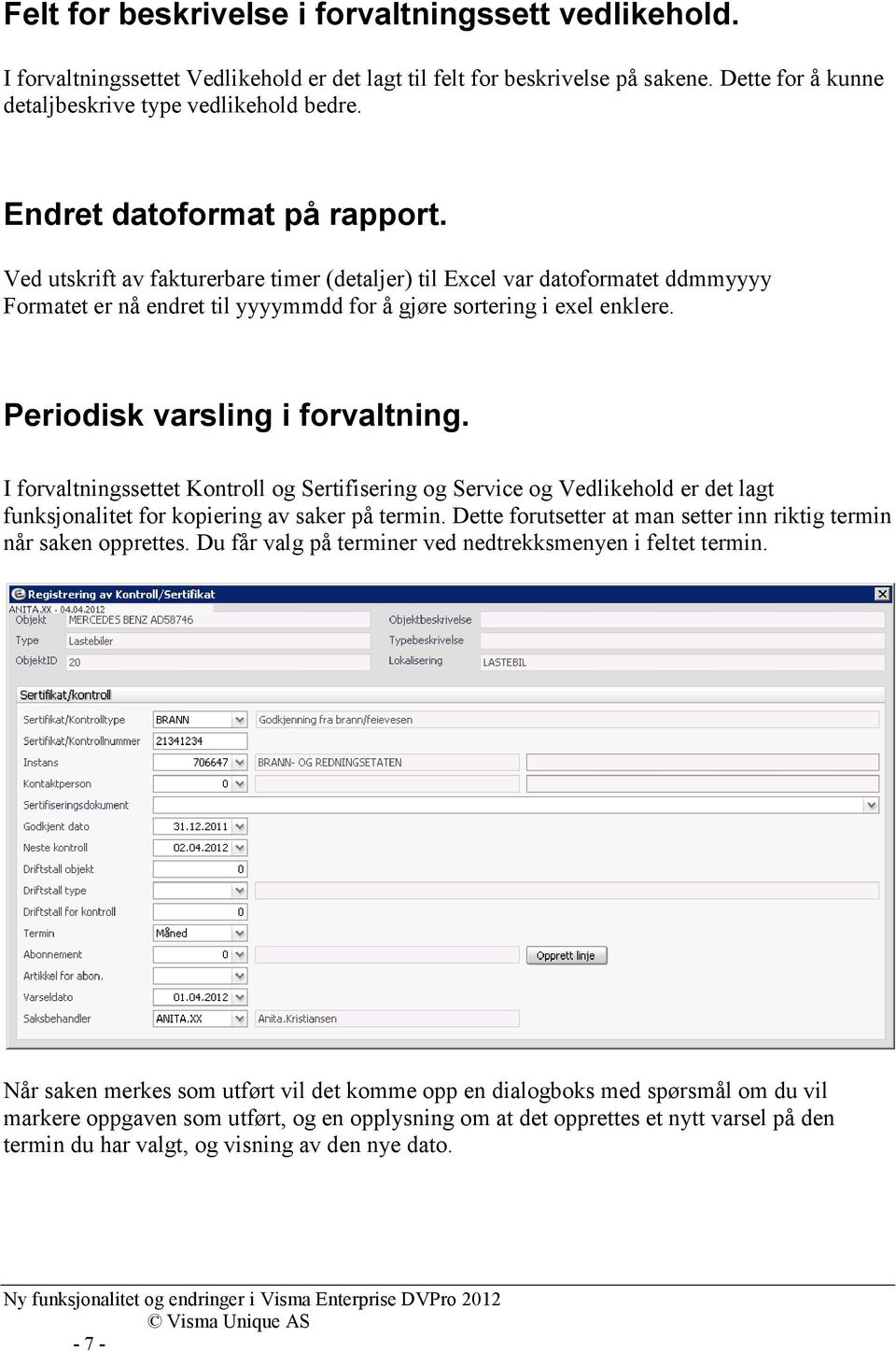 Felt for beskrivelse i forvaltningssett vedlikehold.

I forvaltningssettet Vedlikehold er det lagt til felt for beskrivelse på sakene. Dette for å kunne detaljbeskrive type vedlikehold bedre.

Endret datoformat på rapport.

Ved utskrift av fakturerbare timer (detaljer) til Excel var datoformatet ddmmyyyy
Formatet er nå endret til yyyymmdd for å gjøre sortering i exel enklere.

Periodisk varsling i forvaltning.

I forvaltningssettet Kontroll og Sertifisering og Service og Vedlikehold er det lagt funksjonalitet for kopiering av saker på termin. Dette forutsetter at man setter inn riktig termin når saken opprettes. Du får valg på terminer ved nedtrekksmenyen i feltet termin.

Registrering av Kontroll/Sertifikat
ANITA.XX - 04.04.2012
Objekt MERCEDES BENZ AD58746
Type Lastebiler
ObjektID 20
Objektbeskrivelse
Typebeskrivelse
Lokalisering LASTEBIL

Sertifikat/kontroll
Sertifikat/Kontrolltype BRANN Godkjenning fra brann/feievesen
Sertifikat/Kontrollnummer 21341234
Instans 706647 BRANN- OG REDNINGSETATEN
Kontaktperson 0
Sertifiseringsdokument
Godkjent dato 31.12.2011
Neste kontroll 02.04.2012
Driftstall objekt 0
Driftstall type
Driftstall for kontroll 0
Termin Måned
Abonnement 0
Opprett linje
Artikkel for abon.
Varseldato 01.04.2012
Saksbehandler ANITA.XX Anita.Kristiansen

Når saken merkes som utført vil det komme opp en dialogboks med spørsmål om du vil markere oppgaven som utført, og en opplysning om at det opprettes et nytt varsel på den termin du har valgt, og visning av den nye dato.

Ny funksjonalitet og endringer i Visma Enterprise DVPro 2012
© Visma Unique AS
- 7 -